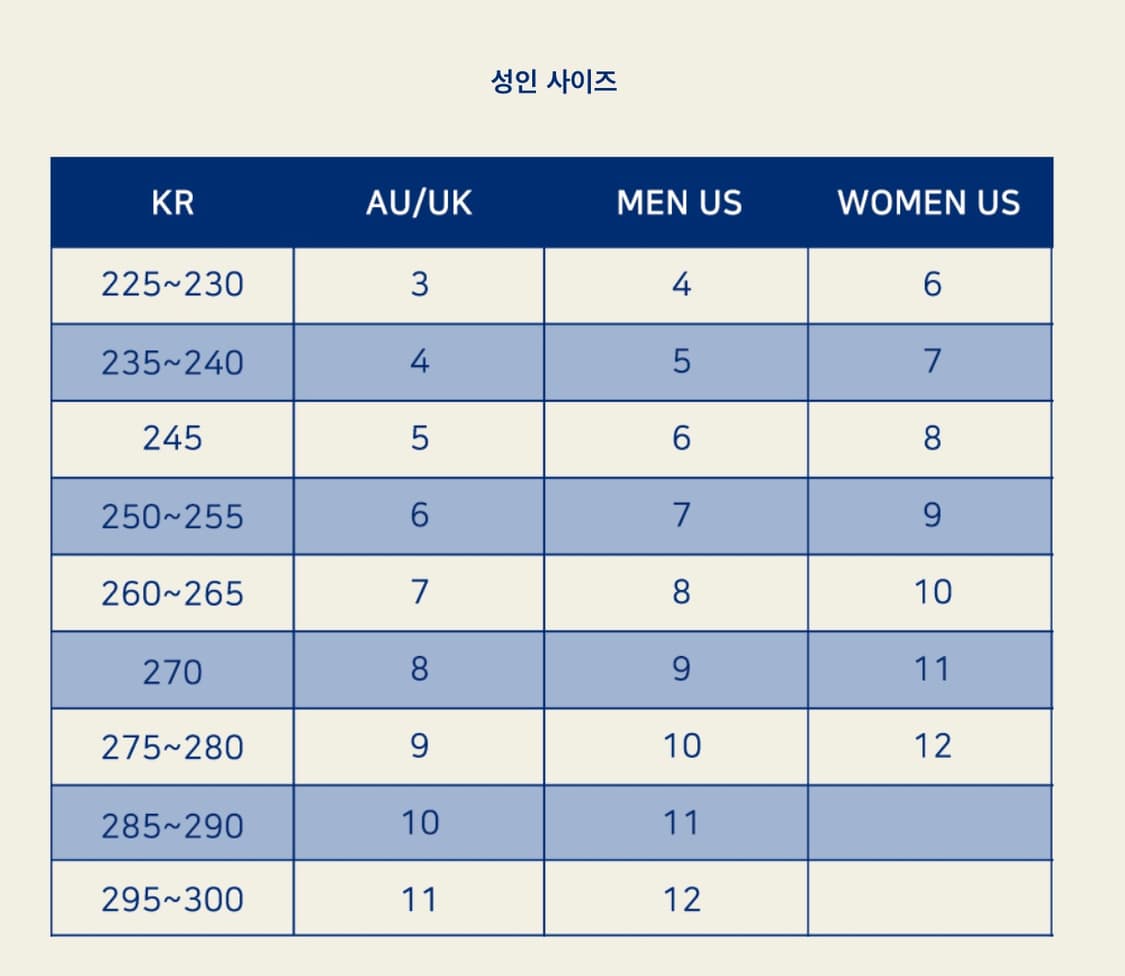 성인 사이즈

| KR | AU/UK | MEN US | WOMEN US |
|---|---|---|---|
| 225~230 | 3 | 4 | 6 |
| 235~240 | 4 | 5 | 7 |
| 245 | 5 | 6 | 8 |
| 250~255 | 6 | 7 | 9 |
| 260~265 | 7 | 8 | 10 |
| 270 | 8 | 9 | 11 |
| 275~280 | 9 | 10 | 12 |
| 285~290 | 10 | 11 | |
| 295~300 | 11 | 12 | |